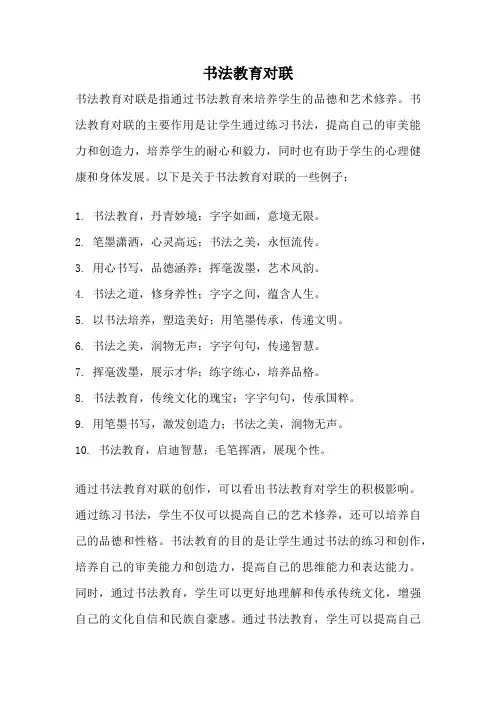 书法教育对联

书法教育对联是指通过书法教育来培养学生的品德和艺术修养。书法教育对联的主要作用是让学生通过练习书法，提高自己的审美能力和创造力，培养学生的耐心和毅力，同时也有助于学生的心理健康和身体发展。以下是关于书法教育对联的一些例子：

1. 书法教育，丹青妙境；字字如画，意境无限。
2. 笔墨潇洒，心灵高远；书法之美，永恒流传。
3. 用心书写，品德涵养；挥毫泼墨，艺术风韵。
4. 书法之道，修身养性；字字之间，蕴含人生。
5. 以书法培养，塑造美好；用笔墨传承，传递文明。
6. 书法之美，润物无声；字字句句，传递智慧。
7. 挥毫泼墨，展示才华；练字练心，培养品格。
8. 书法教育，传统文化的瑰宝；字字句句，传承国粹。
9. 用笔墨书写，激发创造力；书法之美，润物无声。
10. 书法教育，启迪智慧；毛笔挥洒，展现个性。

通过书法教育对联的创作，可以看出书法教育对学生的积极影响。通过练习书法，学生不仅可以提高自己的艺术修养，还可以培养自己的品德和性格。书法教育的目的是让学生通过书法的练习和创作，培养自己的审美能力和创造力，提高自己的思维能力和表达能力。同时，通过书法教育，学生可以更好地理解和传承传统文化，增强自己的文化自信和民族自豪感。通过书法教育，学生可以提高自己